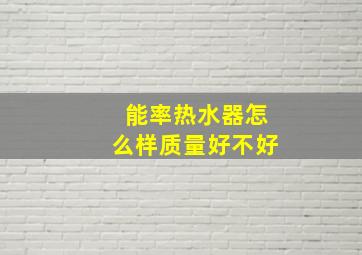 能率热水器怎么样质量好不好